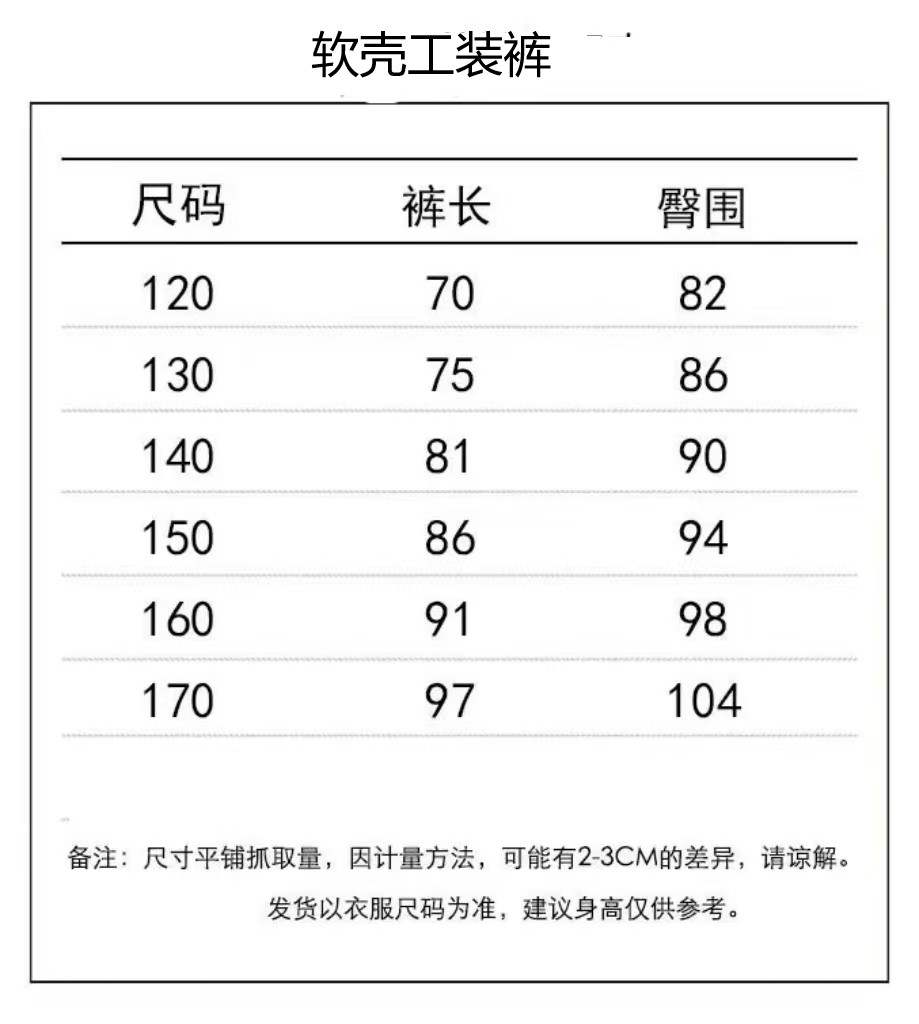 软壳工装裤

| 尺码 | 裤长 | 臀围 |
|---|---|---|
| 120 | 70 | 82 |
| 130 | 75 | 86 |
| 140 | 81 | 90 |
| 150 | 86 | 94 |
| 160 | 91 | 98 |
| 170 | 97 | 104 |

备注：尺寸平铺抓取量，因计量方法，可能有2-3CM的差异，请谅解。
发货以衣服尺码为准，建议身高仅供参考。